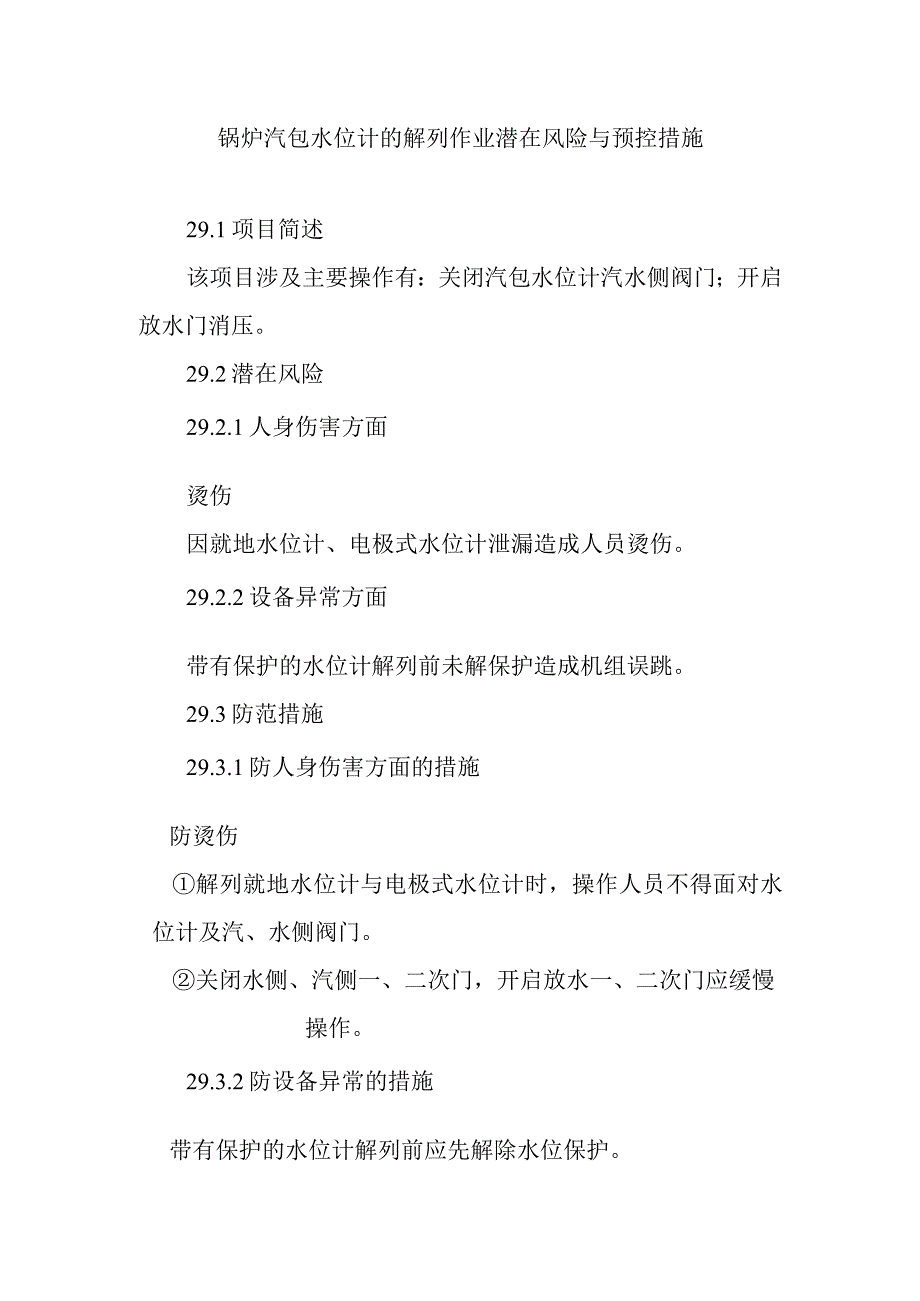 锅炉汽包水位计的解列作业潜在风险与预控措施

29.1 项目简述

该项目涉及主要操作有：关闭汽包水位计汽水侧阀门；开启放水门消压。

29.2 潜在风险

29.2.1 人身伤害方面

烫伤

因就地水位计、电极式水位计泄漏造成人员烫伤。

29.2.2 设备异常方面

带有保护的水位计解列前未解保护造成机组误跳。

29.3 防范措施

29.3.1 防人身伤害方面的措施

防烫伤

①解列就地水位计与电极式水位计时，操作人员不得面对水位计及汽、水侧阀门。

②关闭水侧、汽侧一、二次门，开启放水一、二次门应缓慢操作。

29.3.2 防设备异常的措施

带有保护的水位计解列前应先解除水位保护。